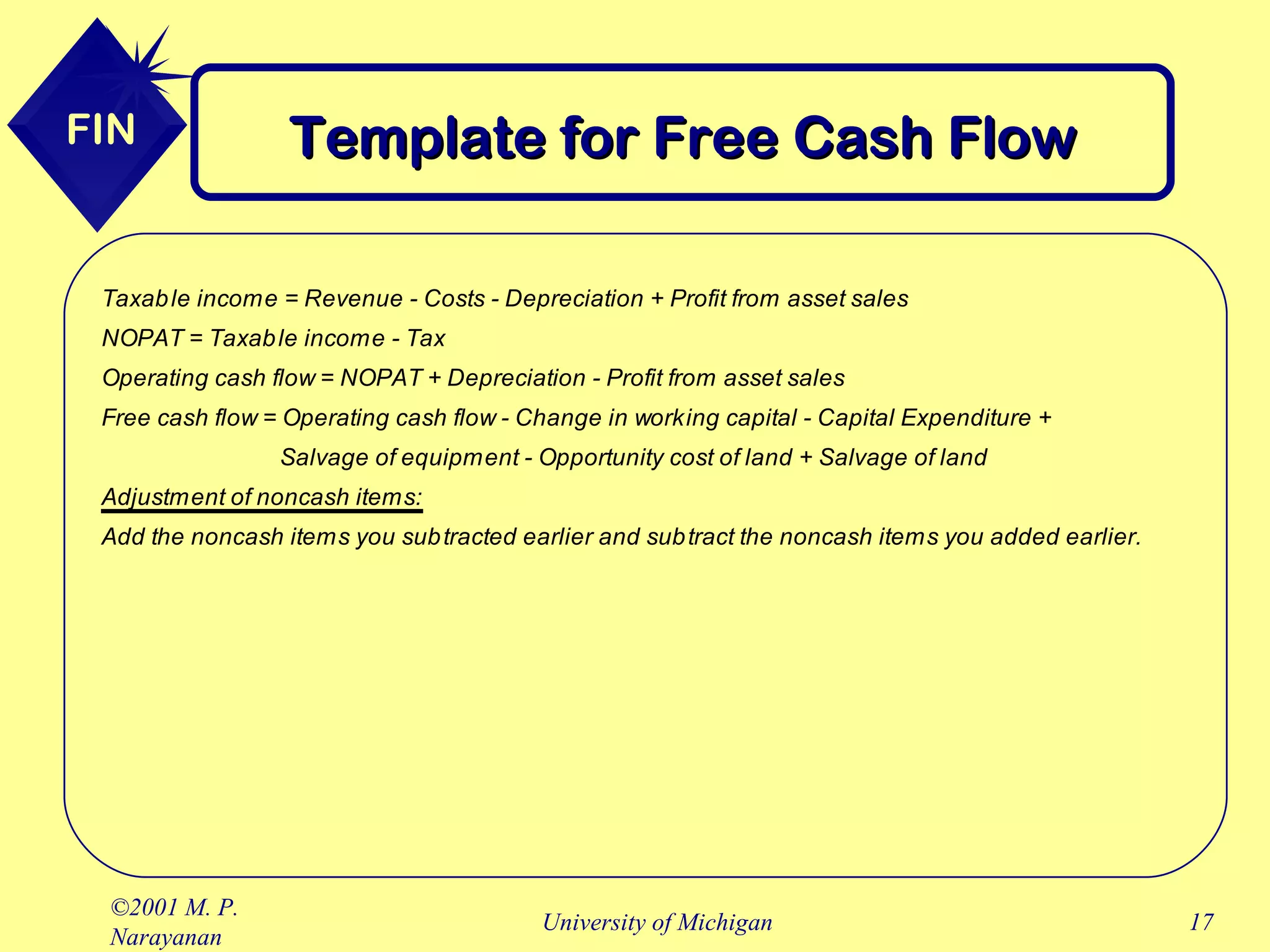 FIN

Template for Free Cash Flow

Taxable income = Revenue - Costs - Depreciation + Profit from asset sales

NOPAT = Taxable income - Tax

Operating cash flow = NOPAT + Depreciation - Profit from asset sales

Free cash flow = Operating cash flow - Change in working capital - Capital Expenditure + Salvage of equipment - Opportunity cost of land + Salvage of land

Adjustment of noncash items:

Add the noncash items you subtracted earlier and subtract the noncash items you added earlier.

©2001 M. P. Narayanan

University of Michigan

17